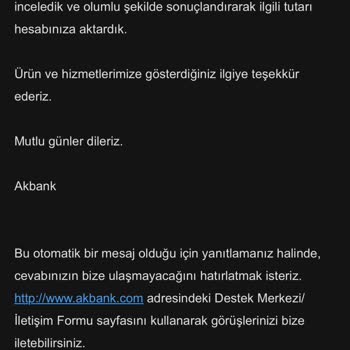 inceledik ve olumlu şekilde sonuçlandırarak ilgili tutarı hesabınıza aktardık.

Ürün ve hizmetlerimize gösterdiğiniz ilgiye teşekkür ederiz.

Mutlu günler dileriz.

Akbank

Bu otomatik bir mesaj olduğu için yanıtlamanız halinde, cevabınızın bize ulaşmayacağını hatırlatmak isteriz. http://www.akbank.com adresindeki Destek Merkezi/ İletişim Formu sayfasını kullanarak görüşlerinizi bize iletebilirsiniz.